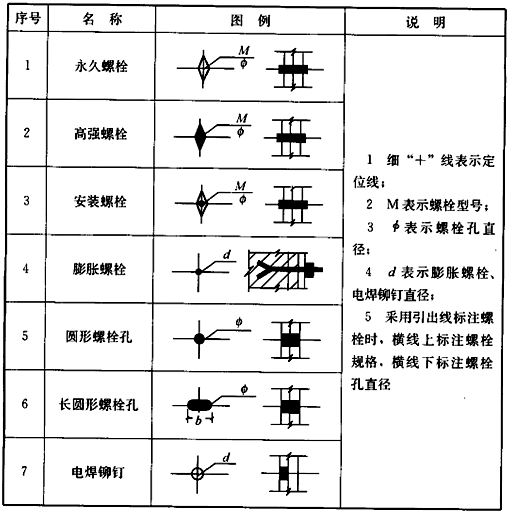 | 序号 | 名 称 | 图 例 | 说 明 |
|---|---|---|---|
| 1 | 永久螺栓 | $\frac{M}{\phi}$ | 1 细“+”线表示定位线；<br>2 M表示螺栓型号；<br>3 $\phi$表示螺栓孔直径；<br>4 $d$表示膨胀螺栓、电焊铆钉直径；<br>5 采用引出线标注螺栓时，横线上标注螺栓规格，横线下标注螺栓孔直径 |
| 2 | 高强螺栓 | $\frac{M}{\phi}$ | |
| 3 | 安装螺栓 | $\frac{M}{\phi}$ | |
| 4 | 膨胀螺栓 | $d$ | |
| 5 | 圆形螺栓孔 | $\phi$ | |
| 6 | 长圆形螺栓孔 | $\phi$ $b$ | |
| 7 | 电焊铆钉 | $d$ | |